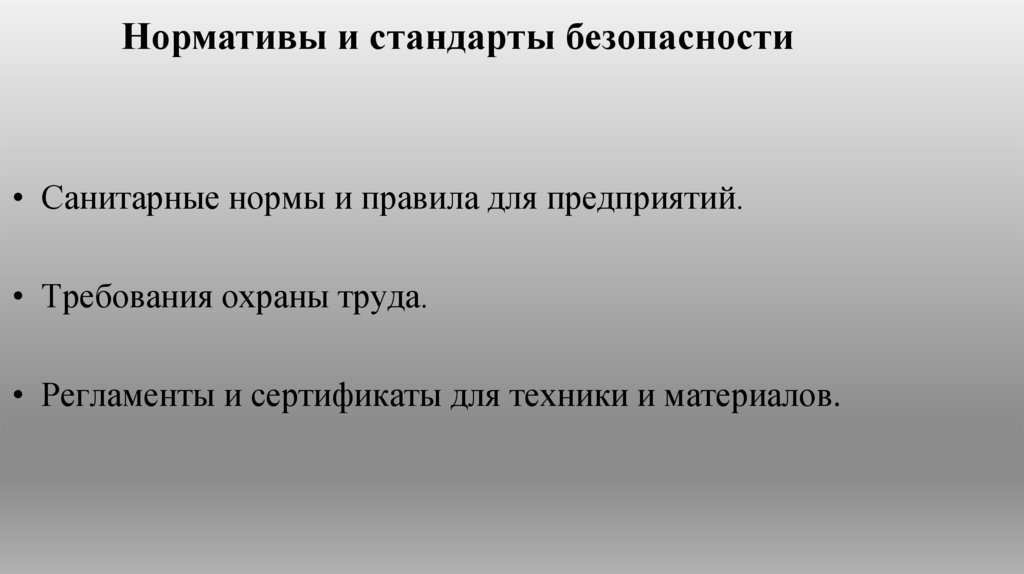 Нормативы и стандарты безопасности

• Санитарные нормы и правила для предприятий.

• Требования охраны труда.

• Регламенты и сертификаты для техники и материалов.